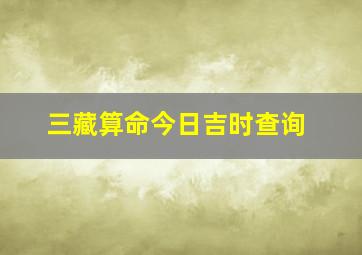 三藏算命今日吉时查询